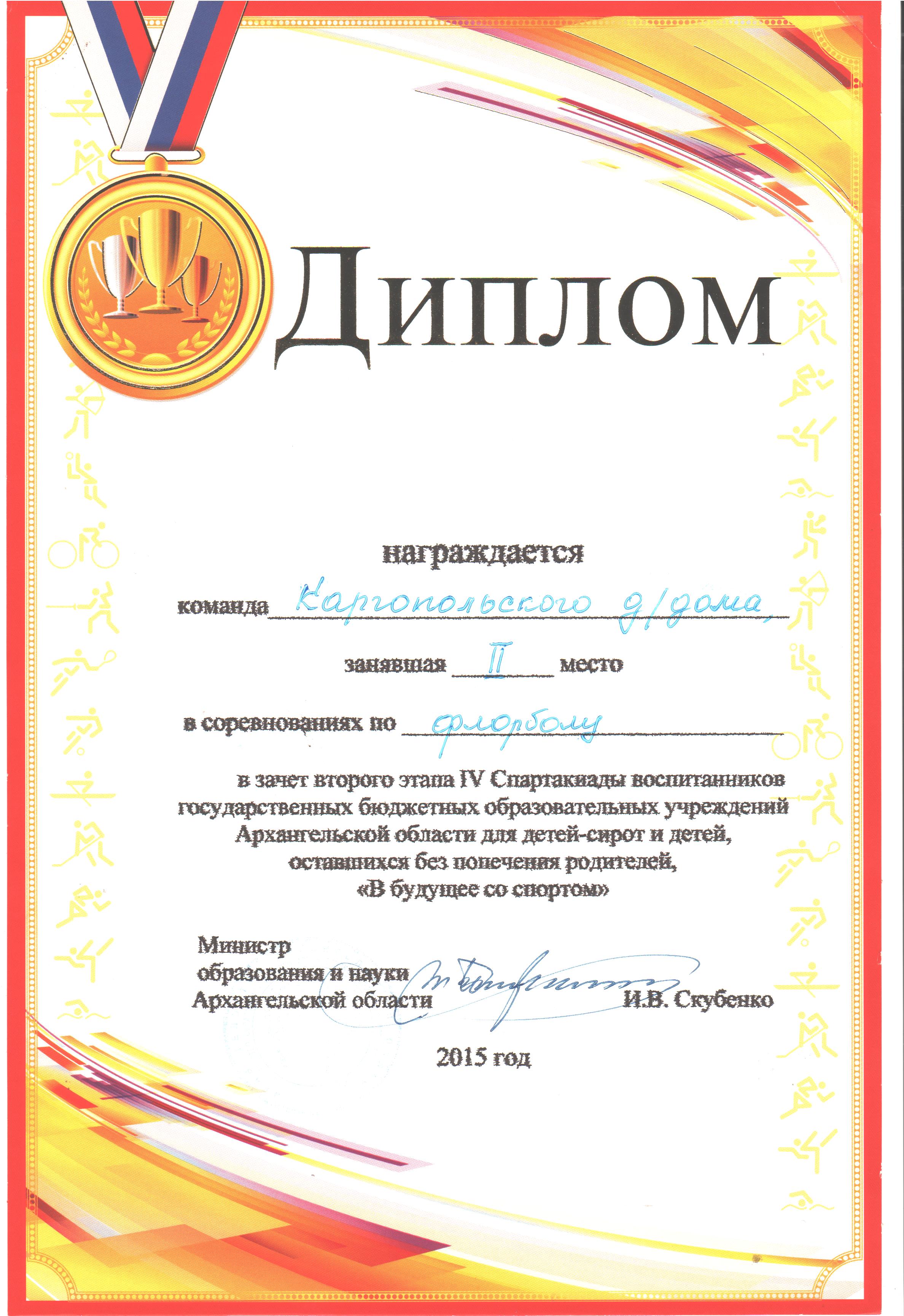 Диплом

награждается

команда Каргопольского д/дома,

занявшая II место

в соревнованиях по флорболу

в зачет второго этапа IV Спартакиады воспитанников государственных бюджетных образовательных учреждений Архангельской области для детей-сирот и детей, оставшихся без попечения родителей, «В будущее со спортом»

Министр
образования и науки
Архангельской области И.В. Скубенко

2015 год